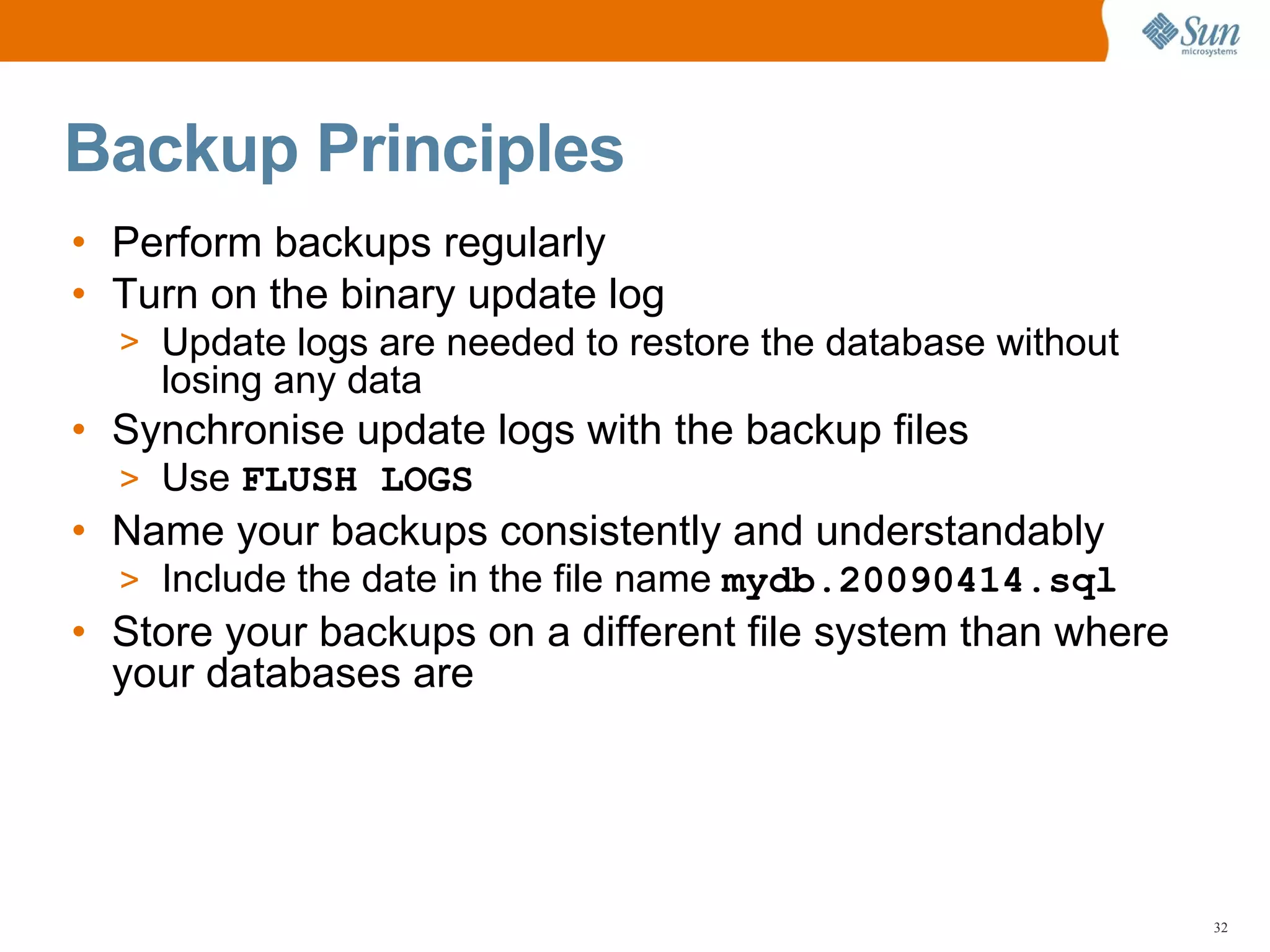 Sun microsystems

Backup Principles

• Perform backups regularly
• Turn on the binary update log
> Update logs are needed to restore the database without losing any data
• Synchronise update logs with the backup files
> Use FLUSH LOGS
• Name your backups consistently and understandably
> Include the date in the file name mydb.20090414.sql
• Store your backups on a different file system than where your databases are

32